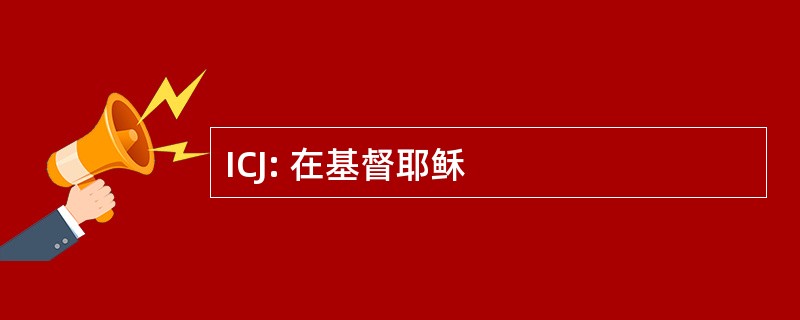 ICJ: 在基督耶稣